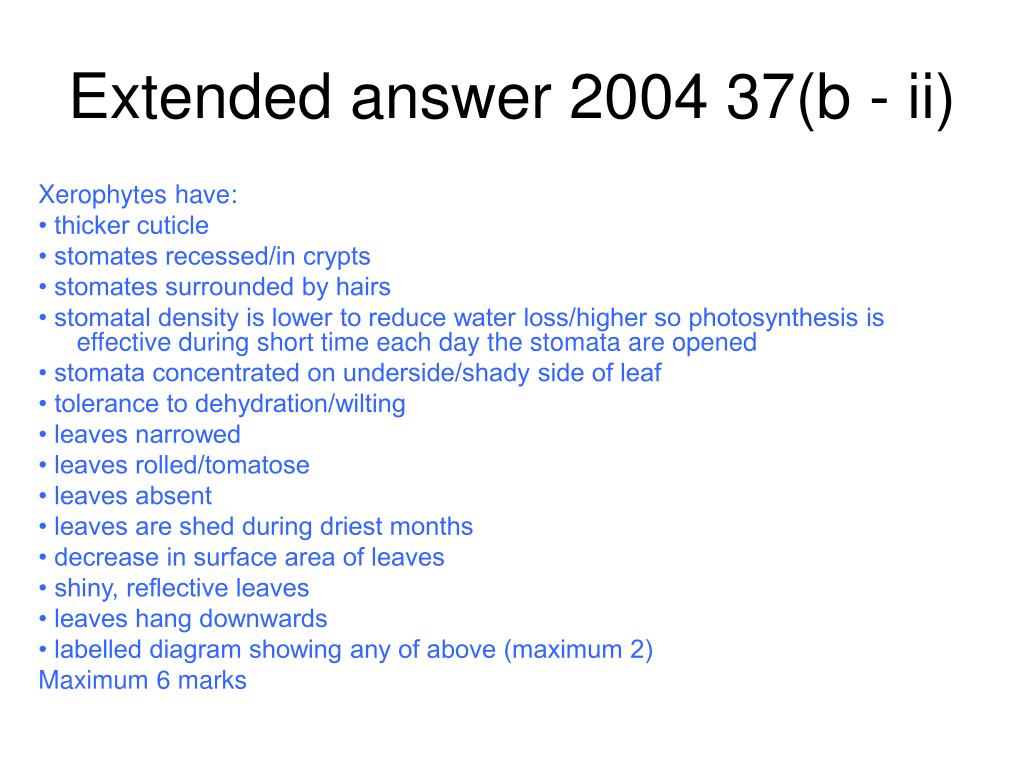 Extended answer 2004 37(b - ii)

Xerophytes have:
• thicker cuticle
• stomates recessed/in crypts
• stomates surrounded by hairs
• stomatal density is lower to reduce water loss/higher so photosynthesis is effective during short time each day the stomata are opened
• stomata concentrated on underside/shady side of leaf
• tolerance to dehydration/wilting
• leaves narrowed
• leaves rolled/tomatose
• leaves absent
• leaves are shed during driest months
• decrease in surface area of leaves
• shiny, reflective leaves
• leaves hang downwards
• labelled diagram showing any of above (maximum 2)
Maximum 6 marks